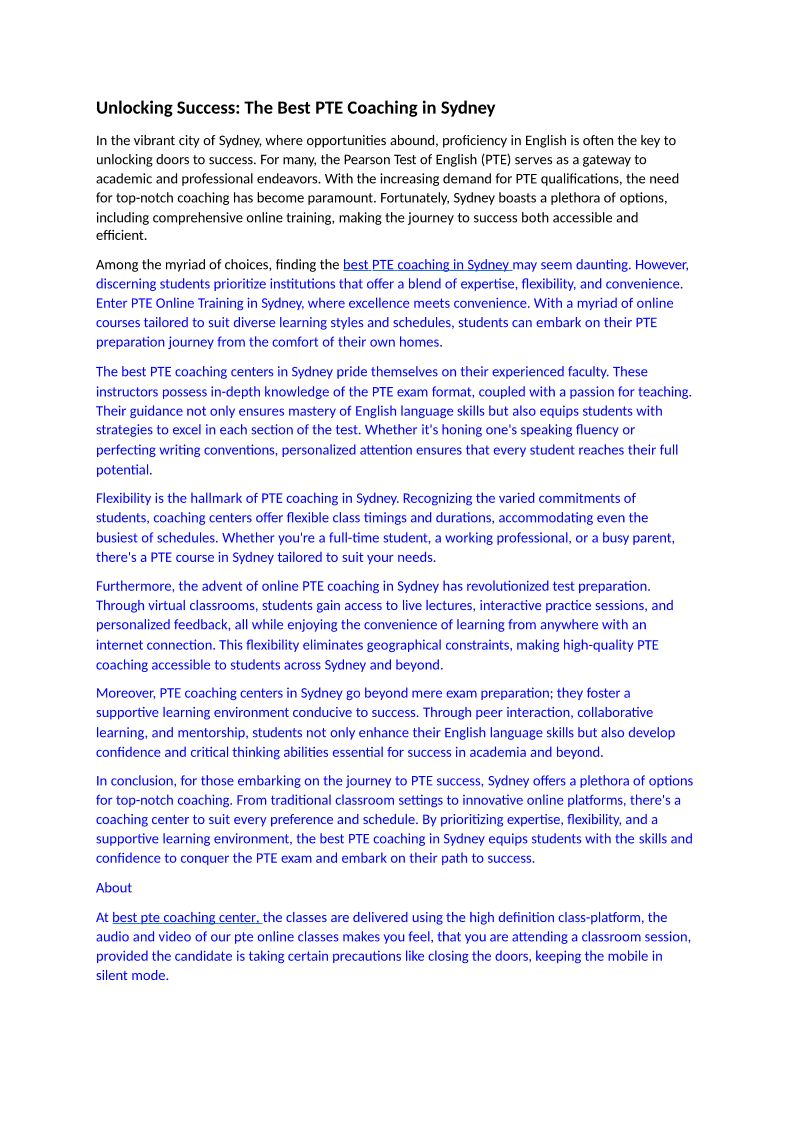 Unlocking Success: The Best PTE Coaching in Sydney

In the vibrant city of Sydney, where opportunities abound, proficiency in English is often the key to unlocking doors to success. For many, the Pearson Test of English (PTE) serves as a gateway to academic and professional endeavors. With the increasing demand for PTE qualifications, the need for top-notch coaching has become paramount. Fortunately, Sydney boasts a plethora of options, including comprehensive online training, making the journey to success both accessible and efficient.

Among the myriad of choices, finding the best PTE coaching in Sydney may seem daunting. However, discerning students prioritize institutions that offer a blend of expertise, flexibility, and convenience. Enter PTE Online Training in Sydney, where excellence meets convenience. With a myriad of online courses tailored to suit diverse learning styles and schedules, students can embark on their PTE preparation journey from the comfort of their own homes.

The best PTE coaching centers in Sydney pride themselves on their experienced faculty. These instructors possess in-depth knowledge of the PTE exam format, coupled with a passion for teaching. Their guidance not only ensures mastery of English language skills but also equips students with strategies to excel in each section of the test. Whether it's honing one's speaking fluency or perfecting writing conventions, personalized attention ensures that every student reaches their full potential.

Flexibility is the hallmark of PTE coaching in Sydney. Recognizing the varied commitments of students, coaching centers offer flexible class timings and durations, accommodating even the busiest of schedules. Whether you're a full-time student, a working professional, or a busy parent, there's a PTE course in Sydney tailored to suit your needs.

Furthermore, the advent of online PTE coaching in Sydney has revolutionized test preparation. Through virtual classrooms, students gain access to live lectures, interactive practice sessions, and personalized feedback, all while enjoying the convenience of learning from anywhere with an internet connection. This flexibility eliminates geographical constraints, making high-quality PTE coaching accessible to students across Sydney and beyond.

Moreover, PTE coaching centers in Sydney go beyond mere exam preparation; they foster a supportive learning environment conducive to success. Through peer interaction, collaborative learning, and mentorship, students not only enhance their English language skills but also develop confidence and critical thinking abilities essential for success in academia and beyond.

In conclusion, for those embarking on the journey to PTE success, Sydney offers a plethora of options for top-notch coaching. From traditional classroom settings to innovative online platforms, there's a coaching center to suit every preference and schedule. By prioritizing expertise, flexibility, and a supportive learning environment, the best PTE coaching in Sydney equips students with the skills and confidence to conquer the PTE exam and embark on their path to success.

About

At best pte coaching center, the classes are delivered using the high definition class-platform, the audio and video of our pte online classes makes you feel, that you are attending a classroom session, provided the candidate is taking certain precautions like closing the doors, keeping the mobile in silent mode.